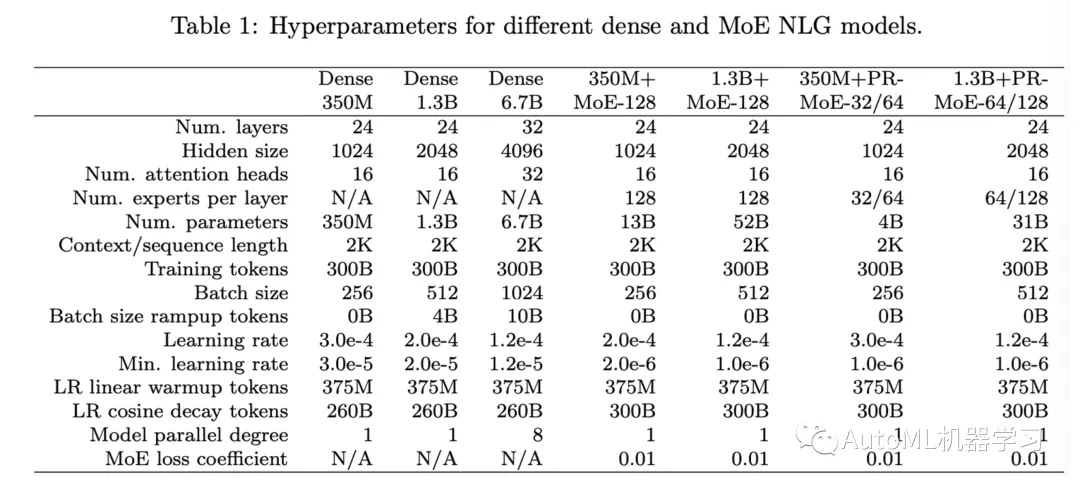 Table 1: Hyperparameters for different dense and MoE NLG models.

| | Dense 350M | Dense 1.3B | Dense 6.7B | 350M+ MoE-128 | 1.3B+ MoE-128 | 350M+PR-MoE-32/64 | 1.3B+PR-MoE-64/128 |
|---|---|---|---|---|---|---|---|
| Num. layers | 24 | 24 | 32 | 24 | 24 | 24 | 24 |
| Hidden size | 1024 | 2048 | 4096 | 1024 | 2048 | 1024 | 2048 |
| Num. attention heads | 16 | 16 | 32 | 16 | 16 | 16 | 16 |
| Num. experts per layer | N/A | N/A | N/A | 128 | 128 | 32/64 | 64/128 |
| Num. parameters | 350M | 1.3B | 6.7B | 13B | 52B | 4B | 31B |
| Context/sequence length | 2K | 2K | 2K | 2K | 2K | 2K | 2K |
| Training tokens | 300B | 300B | 300B | 300B | 300B | 300B | 300B |
| Batch size | 256 | 512 | 1024 | 256 | 512 | 256 | 512 |
| Batch size rampup tokens | 0B | 4B | 10B | 0B | 0B | 0B | 0B |
| Learning rate | 3.0e-4 | 2.0e-4 | 1.2e-4 | 2.0e-4 | 1.2e-4 | 3.0e-4 | 1.2e-4 |
| Min. learning rate | 3.0e-5 | 2.0e-5 | 1.2e-5 | 2.0e-6 | 1.0e-6 | 1.0e-6 | 1.0e-6 |
| LR linear warmup tokens | 375M | 375M | 375M | 375M | 375M | 375M | 375M |
| LR cosine decay tokens | 260B | 260B | 260B | 300B | 300B | 300B | 300B |
| Model parallel degree | 1 | 1 | 8 | 1 | 1 | 1 | 1 |
| MoE loss coefficient | N/A | N/A | N/A | 0.01 | 0.01 | 0.01 | 0.01 |

AutoML机器学习